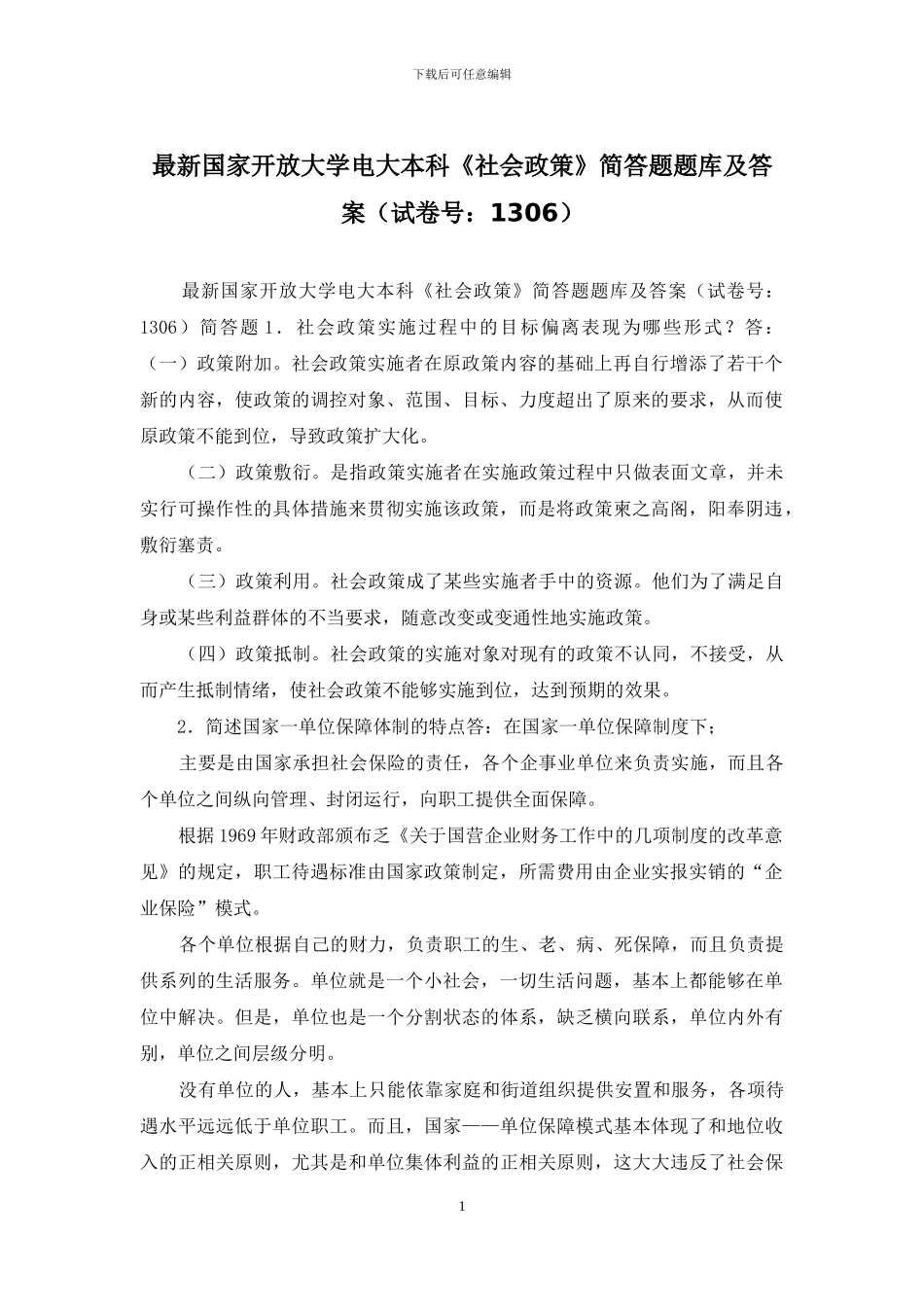 下载后可任意编辑

最新国家开放大学电大本科《社会政策》简答题题库及答案（试卷号：1306）

最新国家开放大学电大本科《社会政策》简答题题库及答案（试卷号：1306）简答题 1．社会政策实施过程中的目标偏离表现为哪些形式？答：（一）政策附加。社会政策实施者在原政策内容的基础上再自行增添了若干个新的内容，使政策的调控对象、范围、目标、力度超出了原来的要求，从而使原政策不能到位，导致政策扩大化。

（二）政策敷衍。是指政策实施者在实施政策过程中只做表面文章，并未实行可操作性的具体措施来贯彻实施该政策，而是将政策束之高阁，阳奉阴违，敷衍塞责。

（三）政策利用。社会政策成了某些实施者手中的资源。他们为了满足自身或某些利益群体的不当要求，随意改变或变通性地实施政策。

（四）政策抵制。社会政策的实施对象对现有的政策不认同，不接受，从而产生抵制情绪，使社会政策不能够实施到位，达到预期的效果。

2．简述国家一单位保障体制的特点答：在国家一单位保障制度下；

主要是由国家承担社会保险的责任，各个企事业单位来负责实施，而且各个单位之间纵向管理、封闭运行，向职工提供全面保障。

根据 1969 年财政部颁布乏《关于国营企业财务工作中的几项制度的改革意见》的规定，职工待遇标准由国家政策制定，所需费用由企业实报实销的“企业保险”模式。

各个单位根据自己的财力，负责职工的生、老、病、死保障，而且负责提供系列的生活服务。单位就是一个小社会，一切生活问题，基本上都能够在单位中解决。但是，单位也是一个分割状态的体系，缺乏横向联系，单位内外有别，单位之间层级分明。

没有单位的人，基本上只能依靠家庭和街道组织提供安置和服务，各项待遇水平远远低于单位职工。而且，国家——单位保障模式基本体现了和地位收入的正相关原则，尤其是和单位集体利益的正相关原则，这大大违反了社会保

1